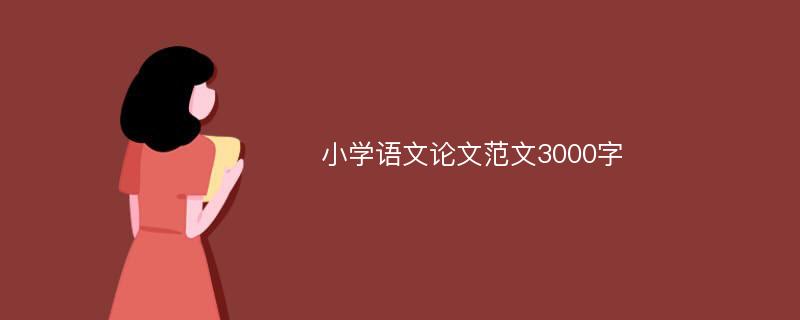 小学语文论文范文3000字